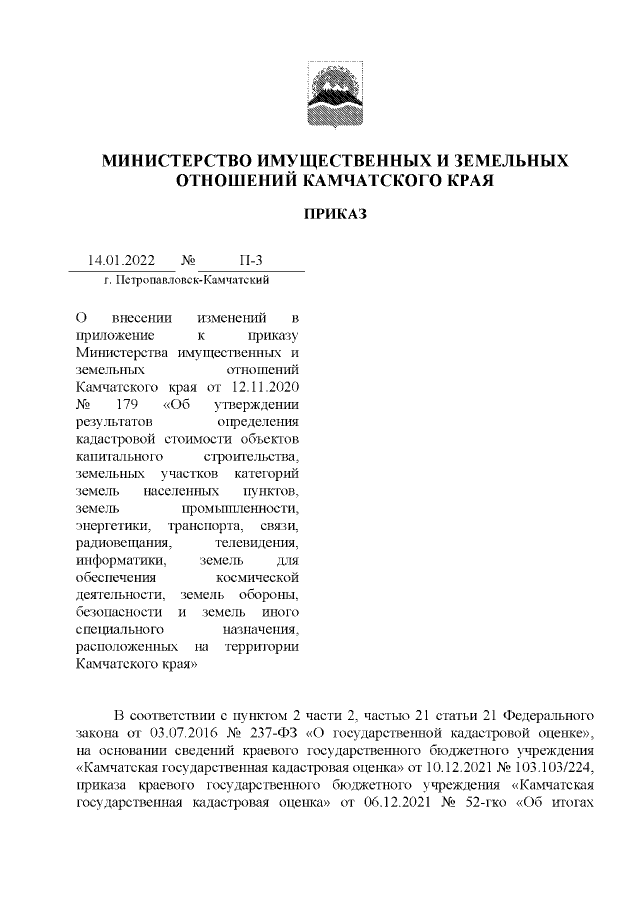 МИНИСТЕРСТВО ИМУЩЕСТВЕННЫХ И ЗЕМЕЛЬНЫХ ОТНОШЕНИЙ КАМЧАТСКОГО КРАЯ

ПРИКАЗ

14.01.2022 № П-3

г. Петропавловск-Камчатский

О внесении изменений в приложение к приказу Министерства имущественных и земельных отношений Камчатского края от 12.11.2020 № 179 «Об утверждении результатов определения кадастровой стоимости объектов капитального строительства, земельных участков категорий земель населенных пунктов, земель промышленности, энергетики, транспорта, связи, радиовещания, телевидения, информатики, земель для обеспечения космической деятельности, земель обороны, безопасности и земель иного специального назначения, расположенных на территории Камчатского края»

В соответствии с пунктом 2 части 2, частью 21 статьи 21 Федерального закона от 03.07.2016 № 237-ФЗ «О государственной кадастровой оценке», на основании сведений краевого государственного бюджетного учреждения «Камчатская государственная кадастровая оценка» от 10.12.2021 № 103.103/224, приказа краевого государственного бюджетного учреждения «Камчатская государственная кадастровая оценка» от 06.12.2021 № 52-гко «Об итогах